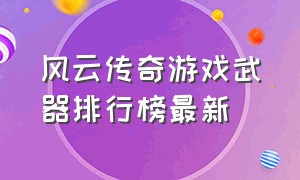 风云传奇游戏武器排行榜最新